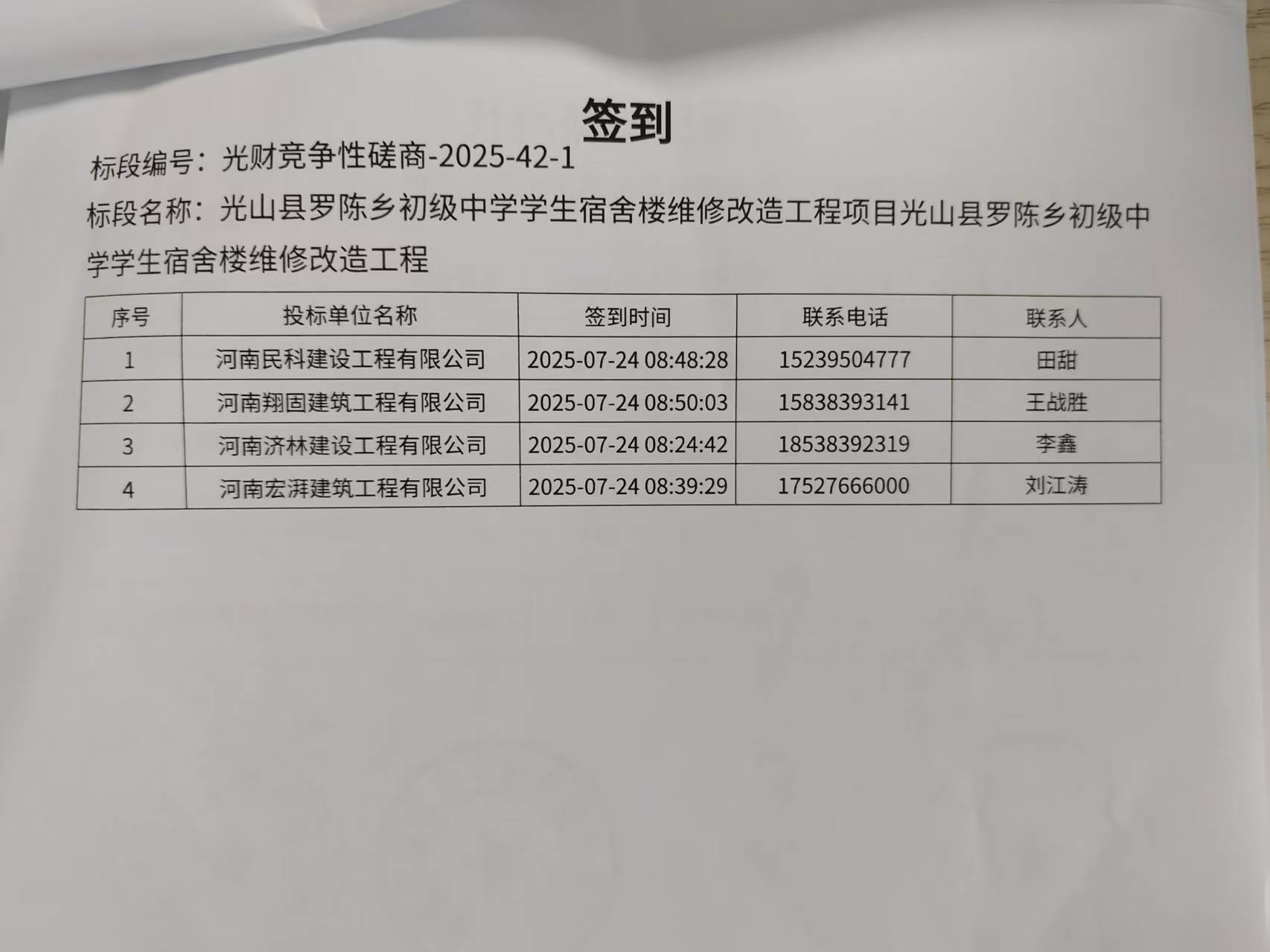 签到

标段编号：光财竞争性磋商-2025-42-1

标段名称：光山县罗陈乡初级中学学生宿舍楼维修改造工程项目光山县罗陈乡初级中学学生宿舍楼维修改造工程

| 序号 | 投标单位名称 | 签到时间 | 联系电话 | 联系人 |
|---|---|---|---|---|
| 1 | 河南民科建设工程有限公司 | 2025-07-24 08:48:28 | 15239504777 | 田甜 |
| 2 | 河南翔固建筑工程有限公司 | 2025-07-24 08:50:03 | 15838393141 | 王战胜 |
| 3 | 河南济林建设工程有限公司 | 2025-07-24 08:24:42 | 18538392319 | 李鑫 |
| 4 | 河南宏湃建筑工程有限公司 | 2025-07-24 08:39:29 | 17527666000 | 刘江涛 |